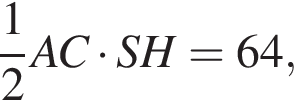 $\frac{1}{2}AC \cdot SH = 64,$